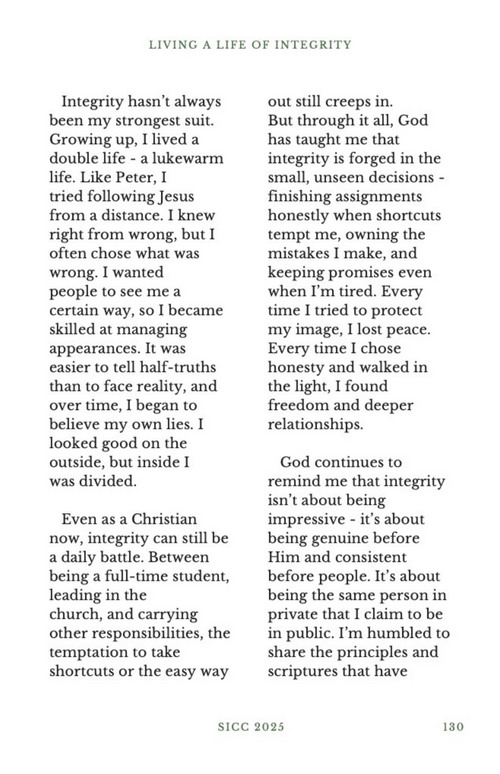 LIVING A LIFE OF INTEGRITY

Integrity hasn't always been my strongest suit. Growing up, I lived a double life - a lukewarm life. Like Peter, I tried following Jesus from a distance. I knew right from wrong, but I often chose what was wrong. I wanted people to see me a certain way, so I became skilled at managing appearances. It was easier to tell half-truths than to face reality, and over time, I began to believe my own lies. I looked good on the outside, but inside I was divided.

Even as a Christian now, integrity can still be a daily battle. Between being a full-time student, leading in the church, and carrying other responsibilities, the temptation to take shortcuts or the easy way out still creeps in.
But through it all, God has taught me that integrity is forged in the small, unseen decisions - finishing assignments honestly when shortcuts tempt me, owning the mistakes I make, and keeping promises even when I'm tired. Every time I tried to protect my image, I lost peace. Every time I chose honesty and walked in the light, I found freedom and deeper relationships.

God continues to remind me that integrity isn't about being impressive - it's about being genuine before Him and consistent before people. It's about being the same person in private that I claim to be in public. I'm humbled to share the principles and scriptures that have

SICC 2025 130